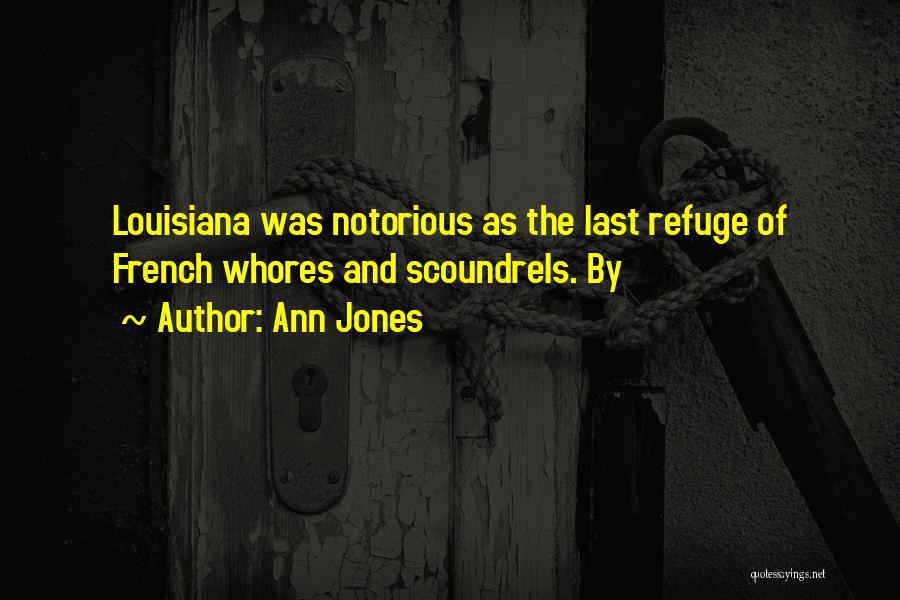 Louisiana was notorious as the last refuge of French whores and scoundrels. By

~ Author: Ann Jones

quotessayings.net